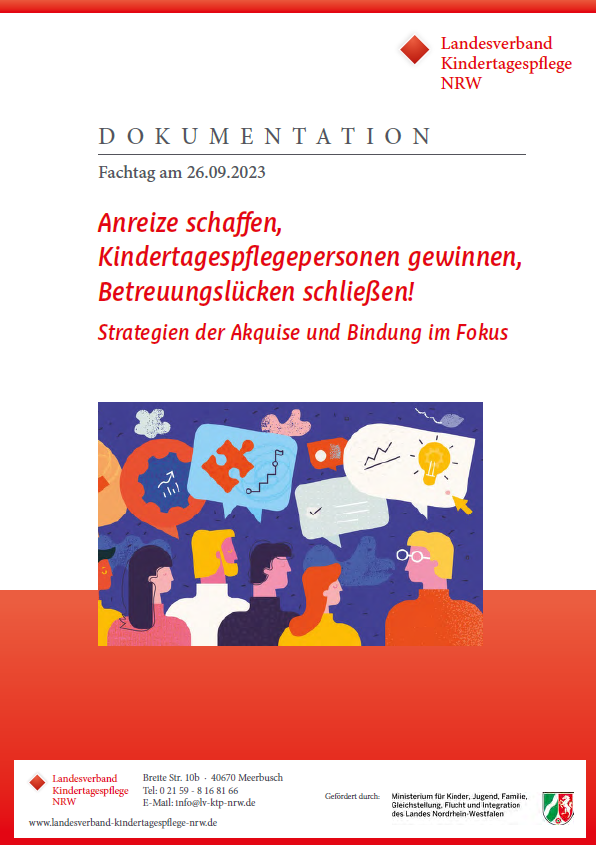 Landesverband
Kindertagespflege
NRW

DOKUMENTATION

Fachtag am 26.09.2023

Anreize schaffen, Kindertagespflegepersonen gewinnen, Betreuungslücken schließen!

Strategien der Akquise und Bindung im Fokus

Landesverband
Kindertagespflege
NRW

Breite Str. 10b · 40670 Meerbusch
Tel: 0 21 59 - 8 16 81 66
E-Mail: info@lv-ktp-nrw.de

www.landesverband-kindertagespflege-nrw.de

Gefördert durch:

Ministerium für Kinder, Jugend, Familie, Gleichstellung, Flucht und Integration des Landes Nordrhein-Westfalen